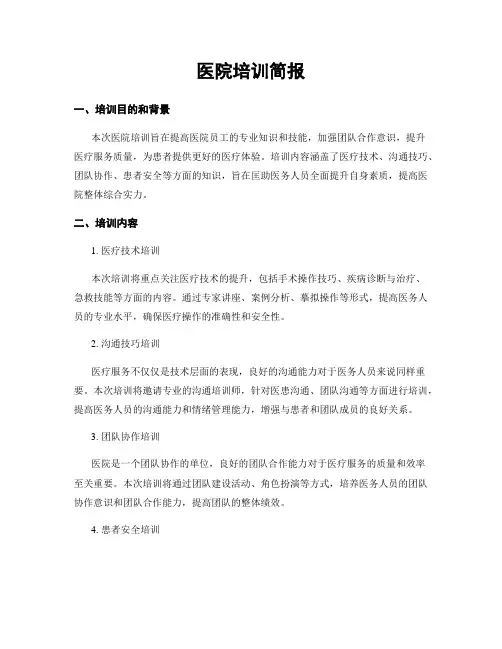 医院培训简报

一、培训目的和背景

本次医院培训旨在提高医院员工的专业知识和技能，加强团队合作意识，提升医疗服务质量，为患者提供更好的医疗体验。培训内容涵盖了医疗技术、沟通技巧、团队协作、患者安全等方面的知识，旨在匡助医务人员全面提升自身素质，提高医院整体综合实力。

二、培训内容

1. 医疗技术培训

本次培训将重点关注医疗技术的提升，包括手术操作技巧、疾病诊断与治疗、急救技能等方面的内容。通过专家讲座、案例分析、摹拟操作等形式，提高医务人员的专业水平，确保医疗操作的准确性和安全性。

2. 沟通技巧培训

医疗服务不仅仅是技术层面的表现，良好的沟通能力对于医务人员来说同样重要。本次培训将邀请专业的沟通培训师，针对医患沟通、团队沟通等方面进行培训，提高医务人员的沟通能力和情绪管理能力，增强与患者和团队成员的良好关系。

3. 团队协作培训

医院是一个团队协作的单位，良好的团队合作能力对于医疗服务的质量和效率至关重要。本次培训将通过团队建设活动、角色扮演等方式，培养医务人员的团队协作意识和团队合作能力，提高团队的整体绩效。

4. 患者安全培训